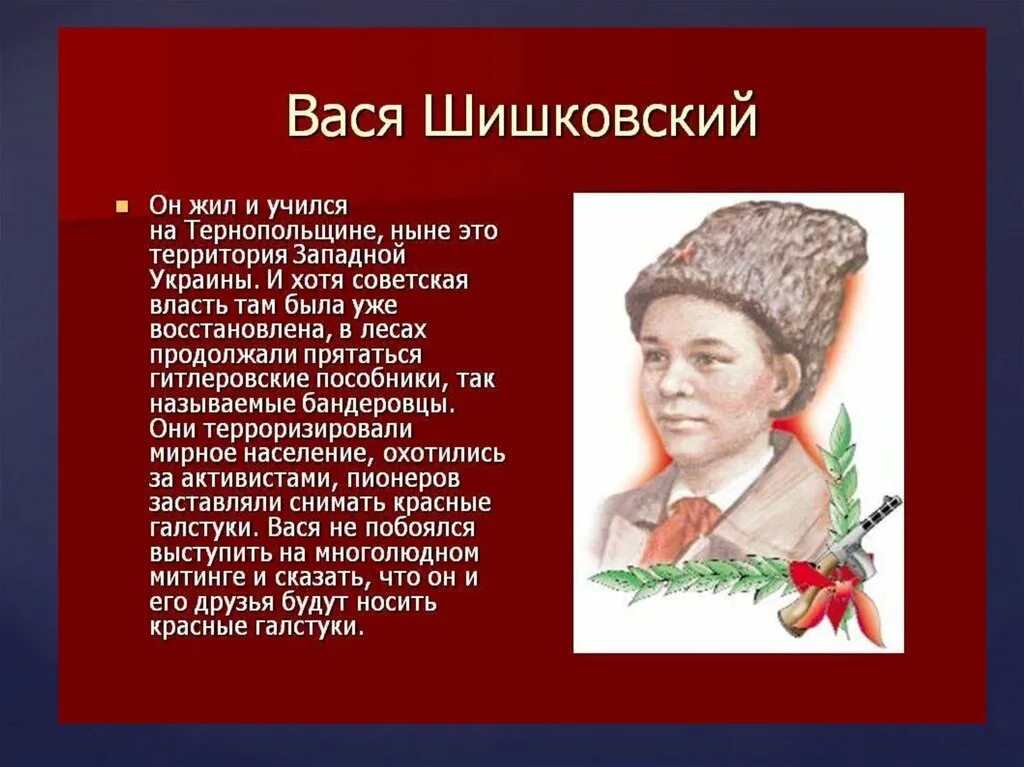 Вася Шишковский

Он жил и учился на Тернопольщине, ныне это территория Западной Украины. И хотя советская власть там была уже восстановлена, в лесах продолжали прятаться гитлеровские пособники, так называемые бандеровцы. Они терроризировали мирное население, охотились за активистами, пионеров заставляли снимать красные галстуки. Вася не побоялся выступить на многолюдном митинге и сказать, что он и его друзья будут носить красные галстуки.